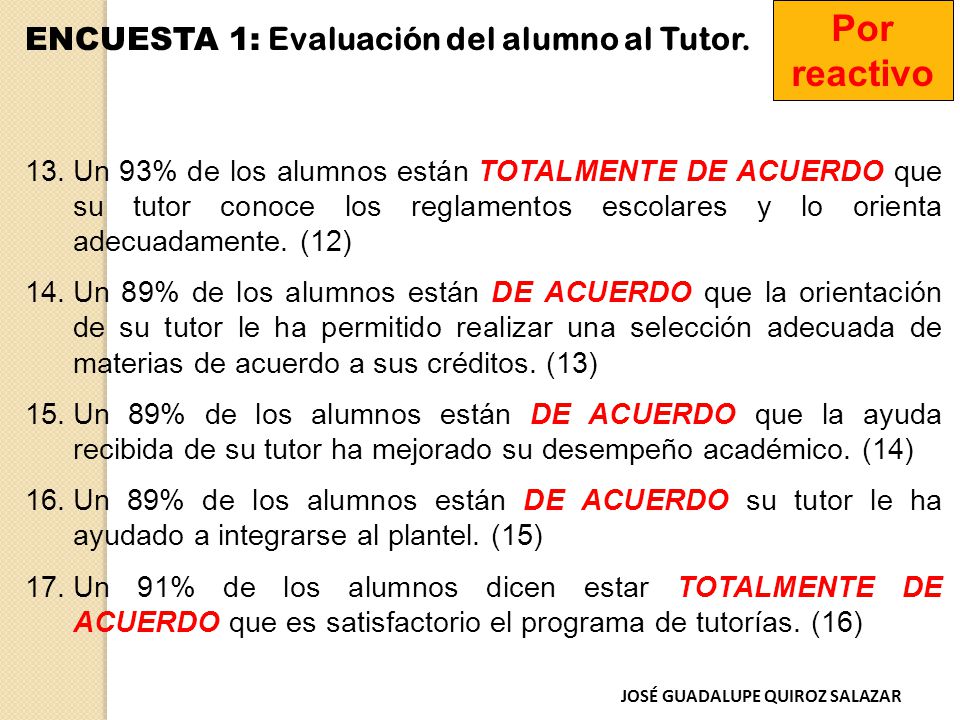 ENCUESTA 1: Evaluación del alumno al Tutor.

Por reactivo

13. Un 93% de los alumnos están TOTALMENTE DE ACUERDO que su tutor conoce los reglamentos escolares y lo orienta adecuadamente. (12)

14. Un 89% de los alumnos están DE ACUERDO que la orientación de su tutor le ha permitido realizar una selección adecuada de materias de acuerdo a sus créditos. (13)

15. Un 89% de los alumnos están DE ACUERDO que la ayuda recibida de su tutor ha mejorado su desempeño académico. (14)

16. Un 89% de los alumnos están DE ACUERDO su tutor le ha ayudado a integrarse al plantel. (15)

17. Un 91% de los alumnos dicen estar TOTALMENTE DE ACUERDO que es satisfactorio el programa de tutorías. (16)

JOSÉ GUADALUPE QUIROZ SALAZAR